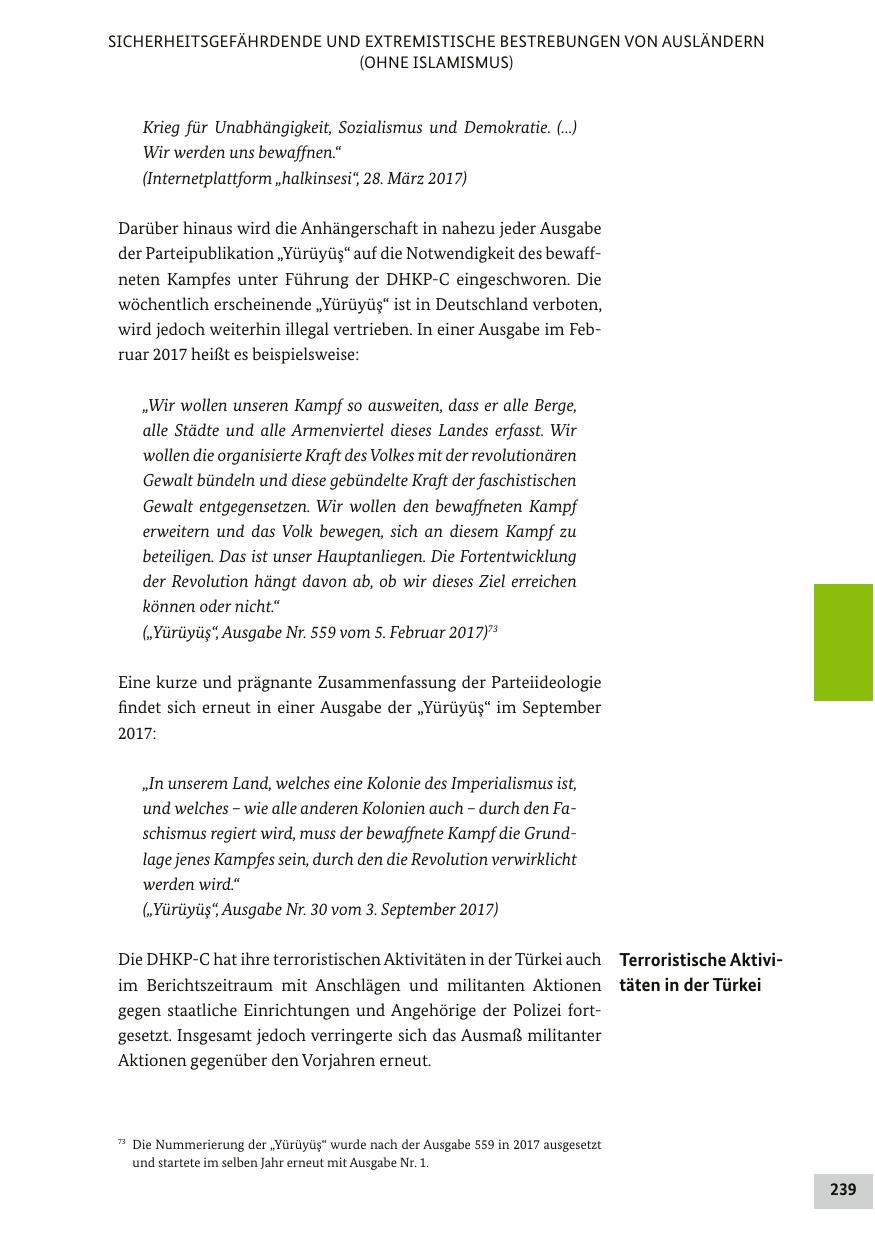 SICHERHEITSGEFÄHRDENDE UND EXTREMISTISCHE BESTREBUNGEN VON AUSLÄNDERN (OHNE ISLAMISMUS)

Krieg für Unabhängigkeit, Sozialismus und Demokratie. (...) Wir werden uns bewaffnen.“
(Internetplattform „halkinsesi“, 28. März 2017)

Darüber hinaus wird die Anhängerschaft in nahezu jeder Ausgabe der Parteipublikation „Yürüyüş“ auf die Notwendigkeit des bewaffneten Kampfes unter Führung der DHKP-C eingeschworen. Die wöchentlich erscheinende „Yürüyüş“ ist in Deutschland verboten, wird jedoch weiterhin illegal vertrieben. In einer Ausgabe im Februar 2017 heißt es beispielsweise:

„Wir wollen unseren Kampf so ausweiten, dass er alle Berge, alle Städte und alle Armenviertel dieses Landes erfasst. Wir wollen die organisierte Kraft des Volkes mit der revolutionären Gewalt bündeln und diese gebündelte Kraft der faschistischen Gewalt entgegensetzen. Wir wollen den bewaffneten Kampf erweitern und das Volk bewegen, sich an diesem Kampf zu beteiligen. Das ist unser Hauptanliegen. Die Fortentwicklung der Revolution hängt davon ab, ob wir dieses Ziel erreichen können oder nicht.“
(„Yürüyüş“, Ausgabe Nr. 559 vom 5. Februar 2017)$^{73}$

Eine kurze und prägnante Zusammenfassung der Parteiideologie findet sich erneut in einer Ausgabe der „Yürüyüş“ im September 2017:

„In unserem Land, welches eine Kolonie des Imperialismus ist, und welches – wie alle anderen Kolonien auch – durch den Faschismus regiert wird, muss der bewaffnete Kampf die Grundlage jenes Kampfes sein, durch den die Revolution verwirklicht werden wird.“
(„Yürüyüş“, Ausgabe Nr. 30 vom 3. September 2017)

Terroristische Aktivitäten in der Türkei

Die DHKP-C hat ihre terroristischen Aktivitäten in der Türkei auch im Berichtszeitraum mit Anschlägen und militanten Aktionen gegen staatliche Einrichtungen und Angehörige der Polizei fortgesetzt. Insgesamt jedoch verringerte sich das Ausmaß militanter Aktionen gegenüber den Vorjahren erneut.

$^{73}$ Die Nummerierung der „Yürüyüş“ wurde nach der Ausgabe 559 in 2017 ausgesetzt und startete im selben Jahr erneut mit Ausgabe Nr. 1.

239